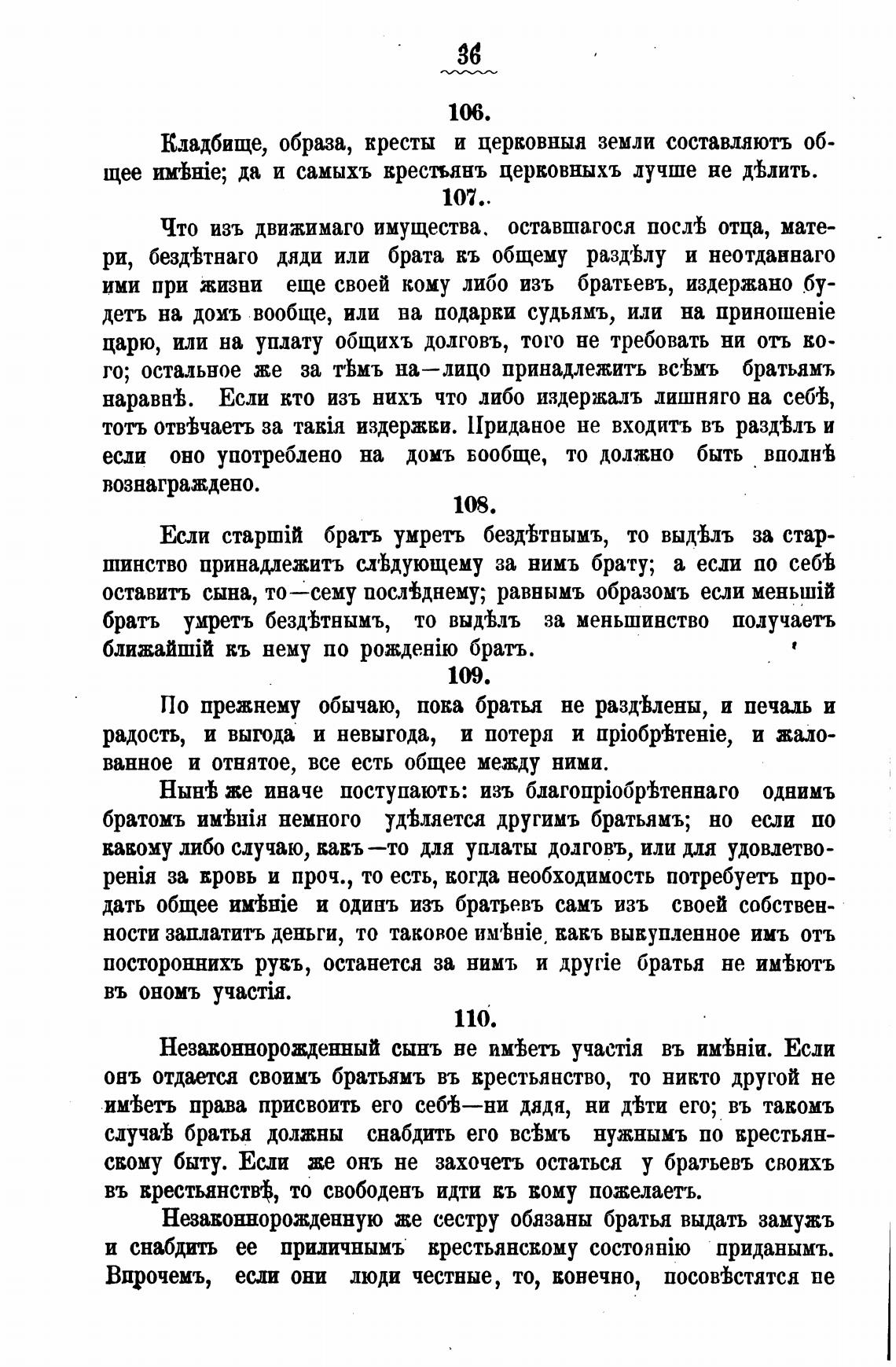 36

106.

Кладбище, образа, кресты и церковныя земли составляютъ общее имѣніе; да и самыхъ крестьянъ церковныхъ лучше не дѣлить.

107.

Что изъ движимаго имущества, оставшагося послѣ отца, матери, бездѣтнаго дяди или брата къ общему раздѣлу и неотданнаго ими при жизни еще своей кому либо изъ братьевъ, издержано будетъ на домъ вообще, или на подарки судьямъ, или на приношеніе царю, или на уплату общихъ долговъ, того не требовать ни отъ кого; остальное же за тѣмъ на—лицо принадлежитъ всѣмъ братьямъ наравнѣ. Если кто изъ нихъ что либо издержалъ лишняго на себѣ, тотъ отвѣчаетъ за такія издержки. Приданое не входитъ въ раздѣлъ и если оно употреблено на домъ вообще, то должно быть вполнѣ вознаграждено.

108.

Если старшій братъ умретъ бездѣтнымъ, то выдѣлъ за старшинство принадлежитъ слѣдующему за нимъ брату; а если по себѣ оставитъ сына, то—сему послѣднему; равнымъ образомъ если меньшій братъ умретъ бездѣтнымъ, то выдѣлъ за меньшинство получаетъ ближайшій къ нему по рожденію братъ.

109.

По прежнему обычаю, пока братья не раздѣлены, и печаль и радость, и выгода и невыгода, и потеря и пріобрѣтеніе, и жалованное и отнятое, все есть общее между ними.

Нынѣ же иначе поступаютъ: изъ благопріобрѣтеннаго однимъ братомъ имѣнія немного удѣляется другимъ братьямъ; но если по какому либо случаю, какъ—то для уплаты долговъ, или для удовлетворенія за кровь и проч., то есть, когда необходимость потребуетъ продать общее имѣніе и одинъ изъ братьевъ самъ изъ своей собственности заплатитъ деньги, то таковое имѣніе, какъ выкупленное имъ отъ постороннихъ рукъ, останется за нимъ и другіе братья не имѣютъ въ ономъ участія.

110.

Незаконнорожденный сынъ не имѣетъ участія въ имѣніи. Если онъ отдается своимъ братьямъ въ крестьянство, то никто другой не имѣетъ права присвоить его себѣ—ни дядя, ни дѣти его; въ такомъ случаѣ братья должны снабдить его всѣмъ нужнымъ по крестьянскому быту. Если же онъ не захочетъ остаться у братьевъ своихъ въ крестьянствѣ, то свободенъ идти къ кому пожелаетъ.

Незаконнорожденную же сестру обязаны братья выдать замужъ и снабдить ее приличнымъ крестьянскому состоянію приданымъ. Впрочемъ, если они люди честные, то, конечно, посовѣстятся не